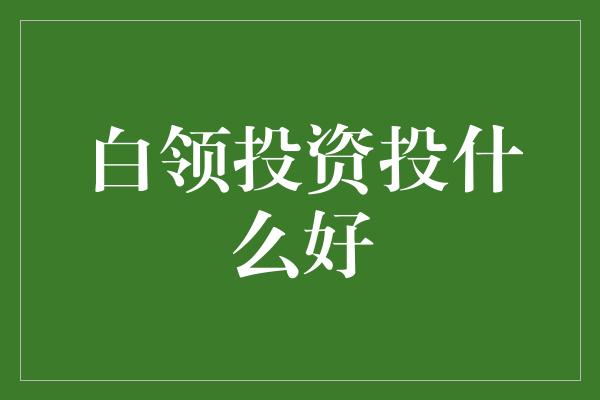 白领投资投什么好